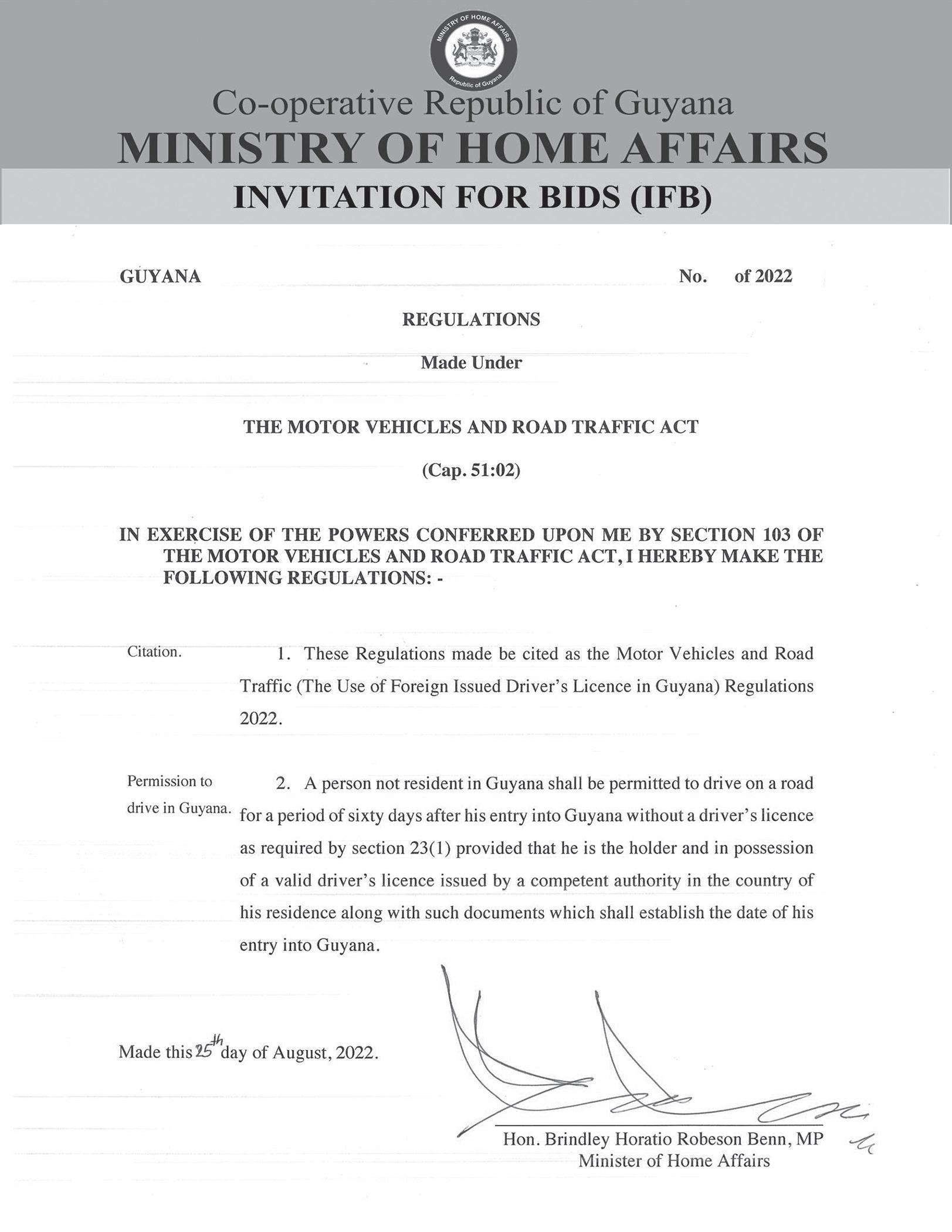 MINISTRY OF HOME AFFAIRS
Republic of Guyana

Co-operative Republic of Guyana
MINISTRY OF HOME AFFAIRS
INVITATION FOR BIDS (IFB)

GUYANA No. of 2022

REGULATIONS

Made Under

THE MOTOR VEHICLES AND ROAD TRAFFIC ACT

(Cap. 51:02)

IN EXERCISE OF THE POWERS CONFERRED UPON ME BY SECTION 103 OF THE MOTOR VEHICLES AND ROAD TRAFFIC ACT, I HEREBY MAKE THE FOLLOWING REGULATIONS: -

Citation.

1. These Regulations made be cited as the Motor Vehicles and Road Traffic (The Use of Foreign Issued Driver's Licence in Guyana) Regulations 2022.

Permission to drive in Guyana.

2. A person not resident in Guyana shall be permitted to drive on a road for a period of sixty days after his entry into Guyana without a driver's licence as required by section 23(1) provided that he is the holder and in possession of a valid driver's licence issued by a competent authority in the country of his residence along with such documents which shall establish the date of his entry into Guyana.

Made this 25th day of August, 2022.

Hon. Brindley Horatio Robeson Benn, MP
Minister of Home Affairs